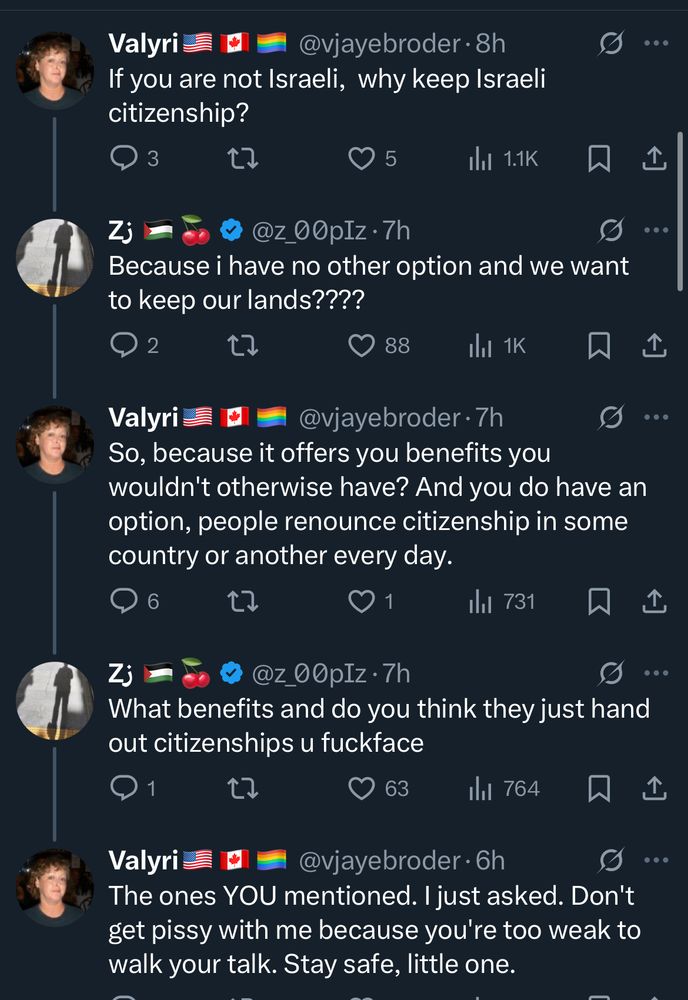 Valyri 🇺🇸 🇨🇦 🏳️‍🌈 @vjayebroder · 8h
If you are not Israeli, why keep Israeli citizenship?

3 5 1.1K

Zj 🇵🇸 🍒 @z_00pIz · 7h
Because i have no other option and we want to keep our lands????

2 88 1K

Valyri 🇺🇸 🇨🇦 🏳️‍🌈 @vjayebroder · 7h
So, because it offers you benefits you wouldn't otherwise have? And you do have an option, people renounce citizenship in some country or another every day.

6 1 731

Zj 🇵🇸 🍒 @z_00pIz · 7h
What benefits and do you think they just hand out citizenships u fuckface

1 63 764

Valyri 🇺🇸 🇨🇦 🏳️‍🌈 @vjayebroder · 6h
The ones YOU mentioned. I just asked. Don't get pissy with me because you're too weak to walk your talk. Stay safe, little one.